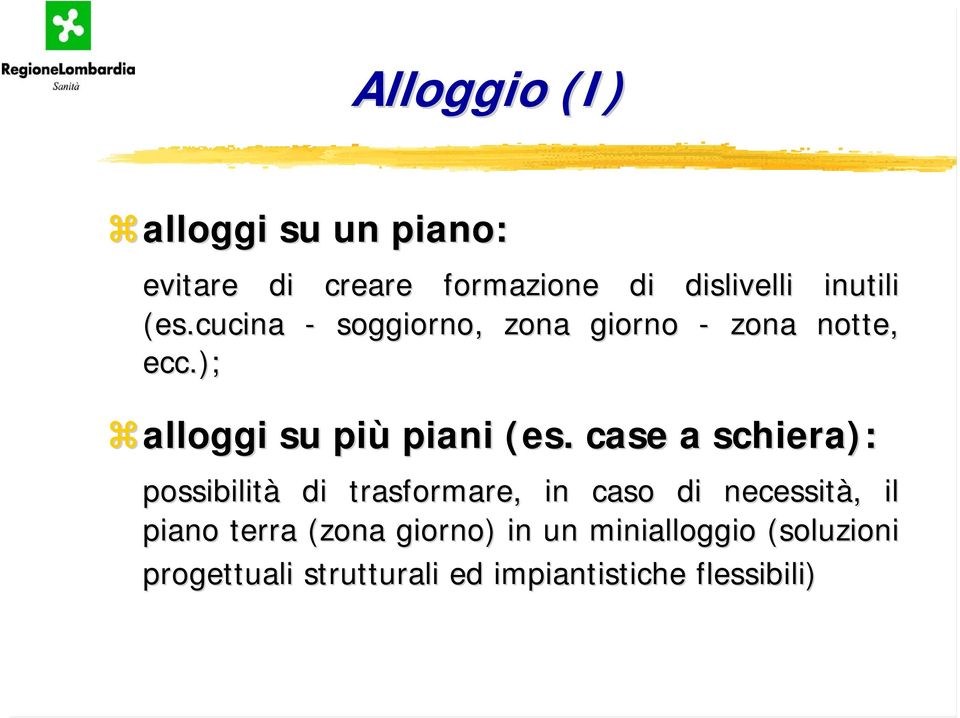 RegioneLombardia
Sanità

Alloggio (I)

alloggi su un piano:

evitare di creare formazione di dislivelli inutili (es.cucina - soggiorno, zona giorno - zona notte, ecc.);

alloggi su più piani (es. case a schiera):

possibilità di trasformare, in caso di necessità, il piano terra (zona giorno) in un minialloggio (soluzioni progettuali strutturali ed impiantistiche flessibili)